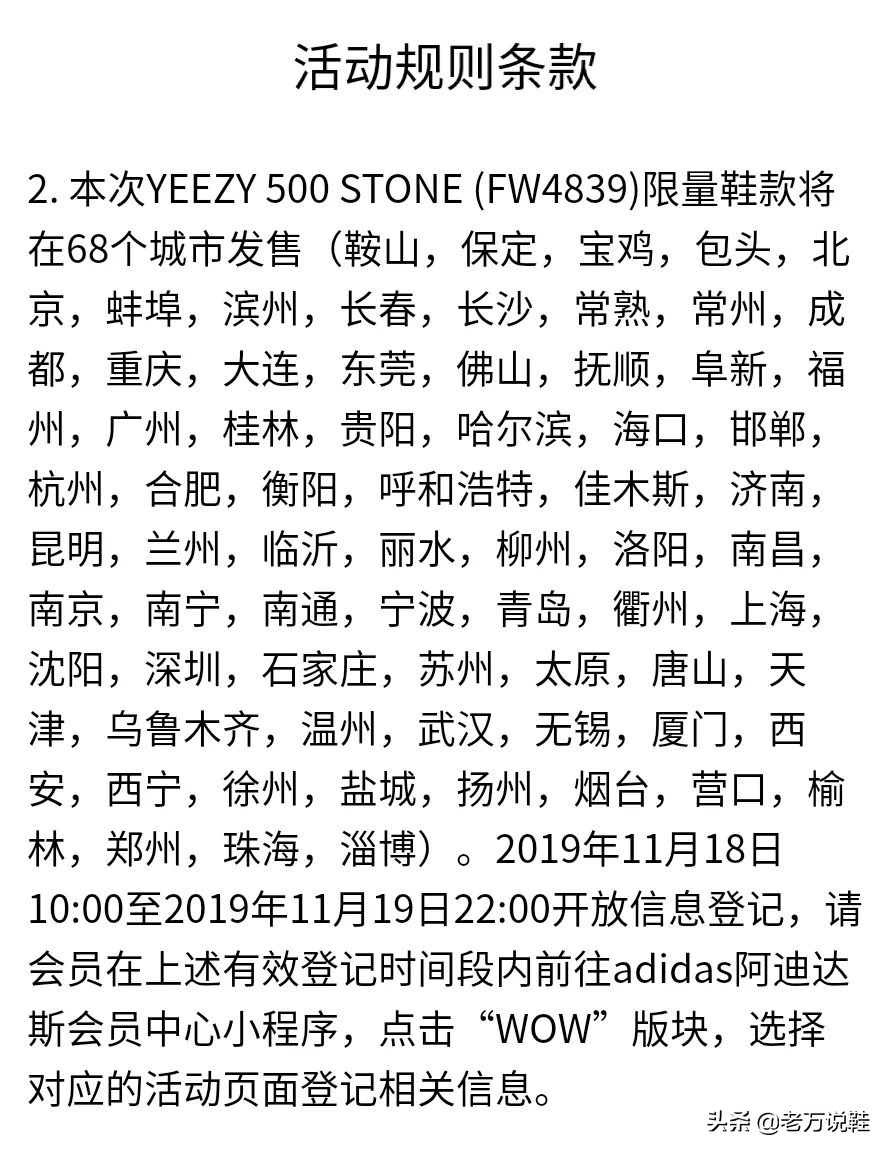 活动规则条款

2. 本次YEEZY 500 STONE (FW4839)限量鞋款将在68个城市发售（鞍山，保定，宝鸡，包头，北京，蚌埠，滨州，长春，长沙，常熟，常州，成都，重庆，大连，东莞，佛山，抚顺，阜新，福州，广州，桂林，贵阳，哈尔滨，海口，邯郸，杭州，合肥，衡阳，呼和浩特，佳木斯，济南，昆明，兰州，临沂，丽水，柳州，洛阳，南昌，南京，南宁，南通，宁波，青岛，衢州，上海，沈阳，深圳，石家庄，苏州，太原，唐山，天津，乌鲁木齐，温州，武汉，无锡，厦门，西安，西宁，徐州，盐城，扬州，烟台，营口，榆林，郑州，珠海，淄博）。2019年11月18日10:00至2019年11月19日22:00开放信息登记，请会员在上述有效登记时间段内前往adidas阿迪达斯会员中心小程序，点击“WOW”版块，选择对应的活动页面登记相关信息。

头条 @老万说鞋